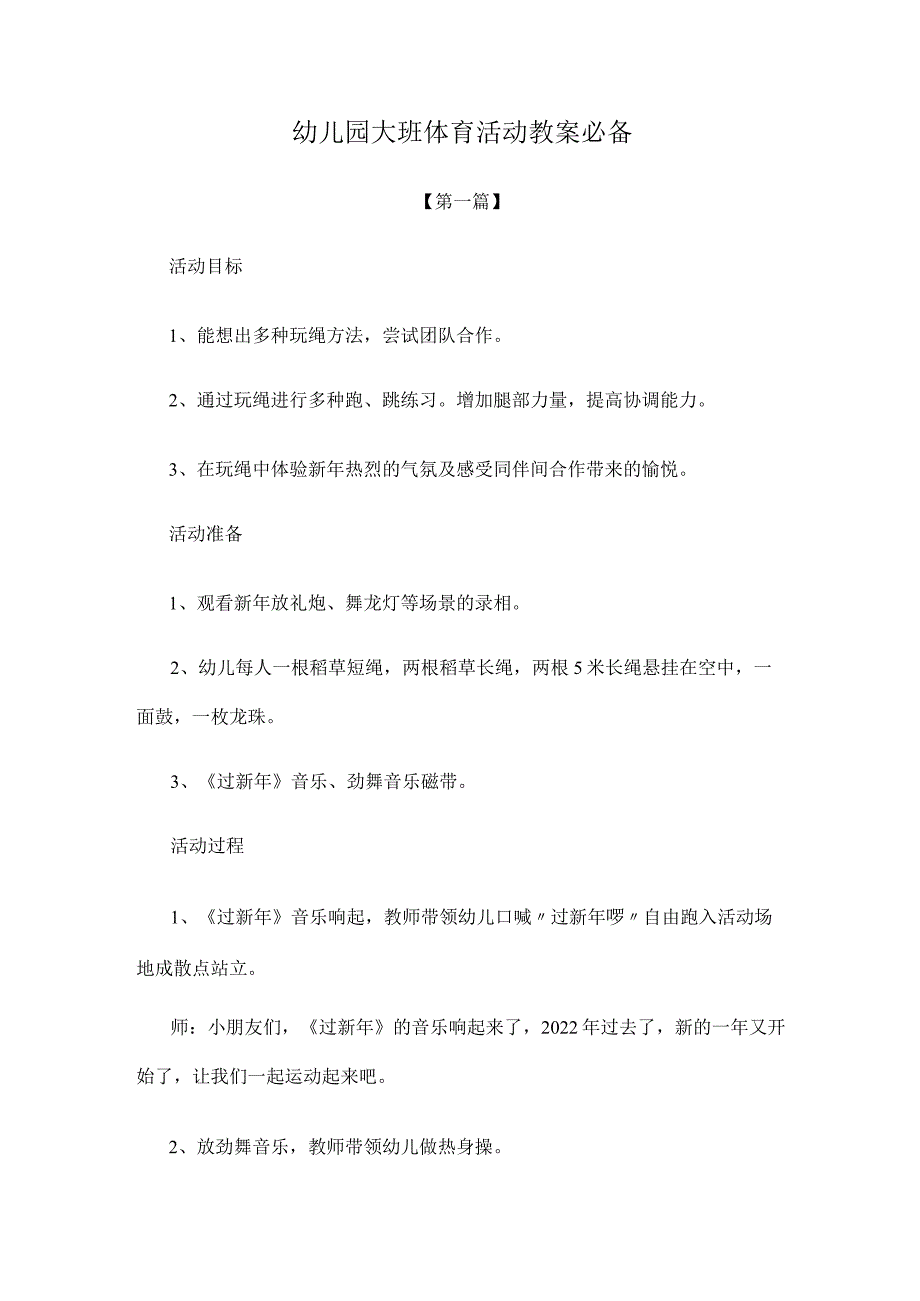 幼儿园大班体育活动教案必备

【第一篇】

活动目标

1、能想出多种玩绳方法，尝试团队合作。

2、通过玩绳进行多种跑、跳练习。增加腿部力量，提高协调能力。

3、在玩绳中体验新年热烈的气氛及感受同伴间合作带来的愉悦。

活动准备

1、观看新年放礼炮、舞龙灯等场景的录相。

2、幼儿每人一根稻草短绳，两根稻草长绳，两根5米长绳悬挂在空中，一面鼓，一枚龙珠。

3、《过新年》音乐、劲舞音乐磁带。

活动过程

1、《过新年》音乐响起，教师带领幼儿口喊〃过新年啰〃自由跑入活动场地成散点站立。

师：小朋友们，《过新年》的音乐响起来了，2022年过去了，新的一年又开始了，让我们一起运动起来吧。

2、放劲舞音乐，教师带领幼儿做热身操。